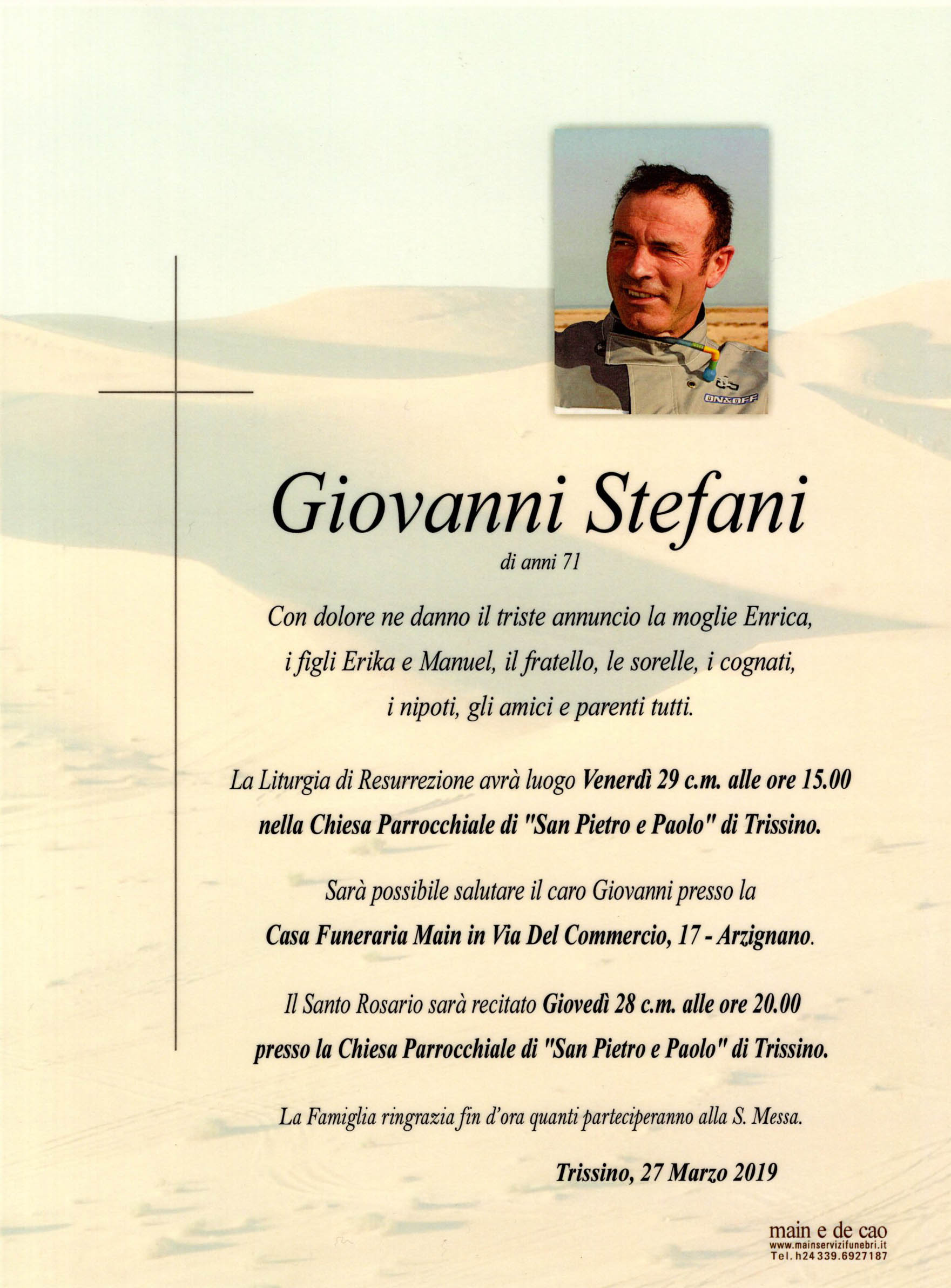 ON&OFF

Giovanni Stefani

di anni 71

Con dolore ne danno il triste annuncio la moglie Enrica, i figli Erika e Manuel, il fratello, le sorelle, i cognati, i nipoti, gli amici e parenti tutti.

La Liturgia di Resurrezione avrà luogo Venerdì 29 c.m. alle ore 15.00 nella Chiesa Parrocchiale di "San Pietro e Paolo" di Trissino.

Sarà possibile salutare il caro Giovanni presso la Casa Funeraria Main in Via Del Commercio, 17 - Arzignano.

Il Santo Rosario sarà recitato Giovedì 28 c.m. alle ore 20.00 presso la Chiesa Parrocchiale di "San Pietro e Paolo" di Trissino.

La Famiglia ringrazia fin d'ora quanti parteciperanno alla S. Messa.

Trissino, 27 Marzo 2019

main e de cao
www.mainservizifunebri.it
Tel. h24 339.6927187